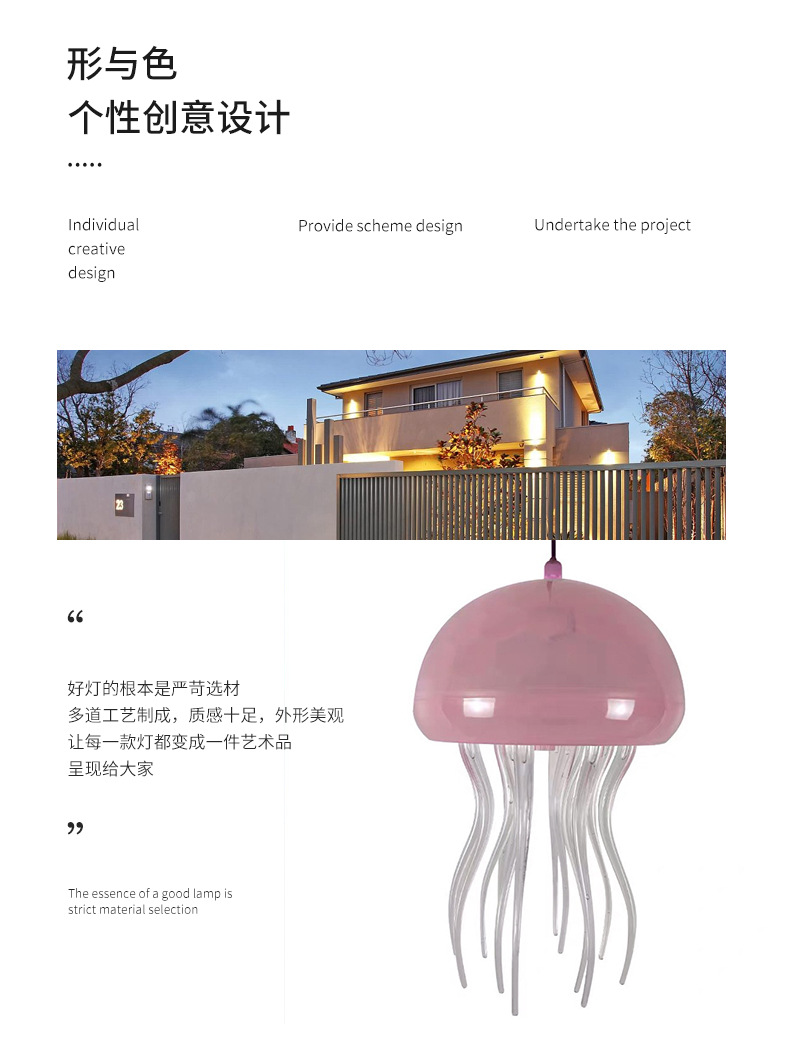 形与色
个性创意设计
.....

Individual creative design

Provide scheme design

Undertake the project

23

“

好灯的根本是严苛选材
多道工艺制成，质感十足，外形美观
让每一款灯都变成一件艺术品
呈现给大家

”

The essence of a good lamp is strict material selection